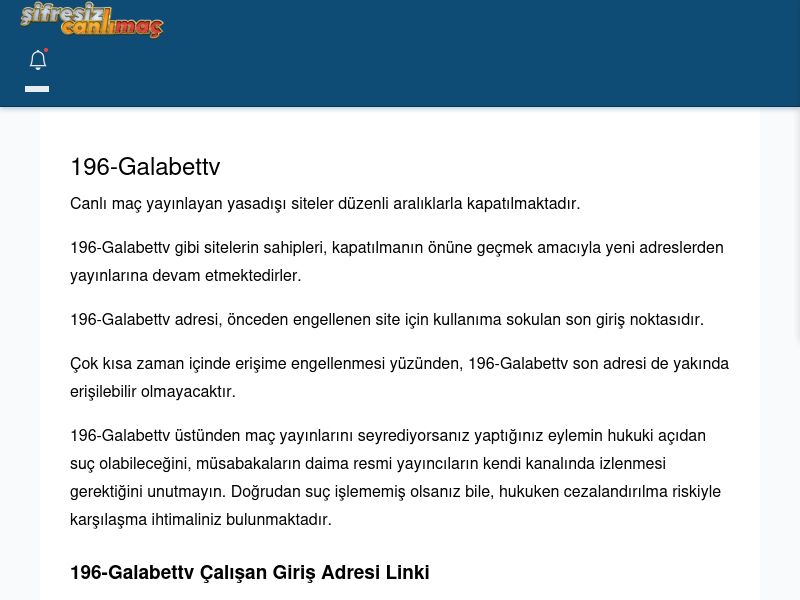 şifresiz canlımaç

196-Galabettv

Canlı maç yayınlayan yasadışı siteler düzenli aralıklarla kapatılmaktadır.

196-Galabettv gibi sitelerin sahipleri, kapatılmanın önüne geçmek amacıyla yeni adreslerden yayınlarına devam etmektedirler.

196-Galabettv adresi, önceden engellenen site için kullanıma sokulan son giriş noktasıdır.

Çok kısa zaman içinde erişime engellenmesi yüzünden, 196-Galabettv son adresi de yakında erişilebilir olmayacaktır.

196-Galabettv üstünden maç yayınlarını seyrediyorsanız yaptığınız eylemin hukuki açıdan suç olabileceğini, müsabakaların daima resmi yayıncıların kendi kanalında izlenmesi gerektiğini unutmayın. Doğrudan suç işlememiş olsanız bile, hukuken cezalandırılma riskiyle karşılaşma ihtimaliniz bulunmaktadır.

196-Galabettv Çalışan Giriş Adresi Linki